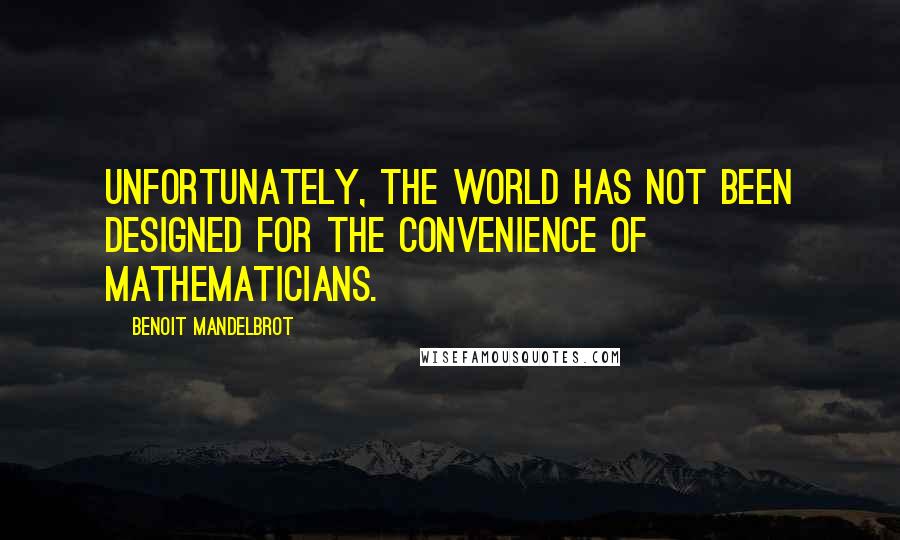 UNFORTUNATELY, THE WORLD HAS NOT BEEN DESIGNED FOR THE CONVENIENCE OF MATHEMATICIANS.

BENOIT MANDELBROT

WISEFAMOUSQUOTES.COM